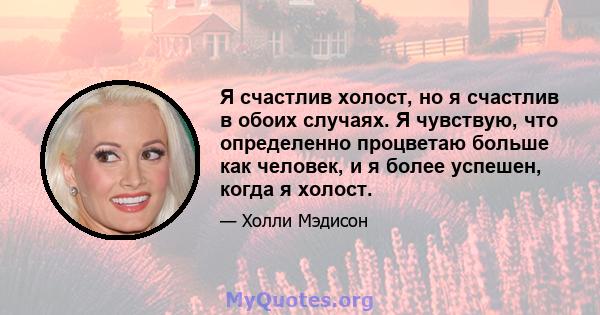 Я счастлив холост, но я счастлив в обоих случаях. Я чувствую, что определенно процветаю больше как человек, и я более успешен, когда я холост.

— Холли Мэдисон

MyQuotes.org